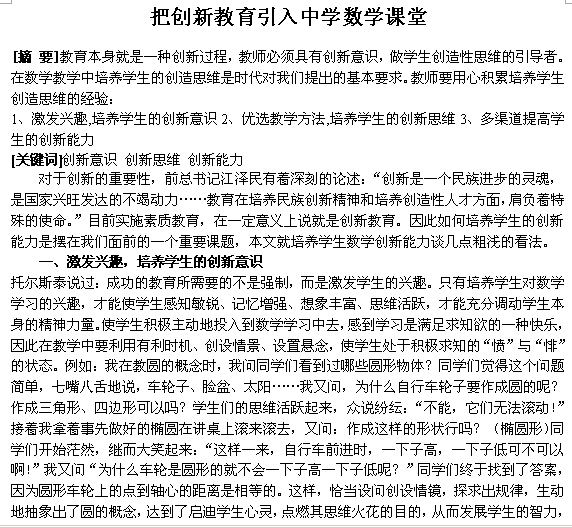 把创新教育引入中学数学课堂

[摘 要]教育本身就是一种创新过程，教师必须具有创新意识，做学生创造性思维的引导者。在数学教学中培养学生的创造思维是时代对我们提出的基本要求。教师要用心积累培养学生创造思维的经验：
1、激发兴趣,培养学生的创新意识 2、优选教学方法,培养学生的创新思维 3、多渠道提高学生的创新能力
[关键词]创新意识 创新思维 创新能力
对于创新的重要性，前总书记江泽民有着深刻的论述：“创新是一个民族进步的灵魂，是国家兴旺发达的不竭动力……教育在培养民族创新精神和培养创造性人才方面，肩负着特殊的使命。”目前实施素质教育，在一定意义上说就是创新教育。因此如何培养学生的创新能力是摆在我们面前的一个重要课题，本文就培养学生数学创新能力谈几点粗浅的看法。
一、激发兴趣，培养学生的创新意识
托尔斯泰说过：成功的教育所需要的不是强制，而是激发学生的兴趣。只有培养学生对数学学习的兴趣，才能使学生感知敏锐、记忆增强、想象丰富、思维活跃，才能充分调动学生本身的精神力量。使学生积极主动地投入到数学学习中去，感到学习是满足求知欲的一种快乐，因此在教学中要利用有利时机、创设情景、设置悬念，使学生处于积极求知的“愤”与“悱”的状态。例如：我在教圆的概念时，我问同学们看到过哪些圆形物体？同学们觉得这个问题简单，七嘴八舌地说，车轮子、脸盆、太阳……我又问，为什么自行车轮子要作成圆的呢？作成三角形、四边形可以吗？学生们的思维活跃起来，众说纷纭：“不能，它们无法滚动！”接着我拿着事先做好的椭圆在讲桌上滚来滚去，又问：作成这样的形状行吗？（椭圆形）同学们开始茫然，继而大笑起来：“这样一来，自行车前进时，一下子高，一下子低可不可以啊！”我又问“为什么车轮是圆形的就不会一下子高一下子低呢？”同学们终于找到了答案，因为圆形车轮上的点到轴心的距离是相等的。这样，恰当设问创设情镜，探求出规律，生动地抽象出了圆的概念，达到了启迪学生心灵，点燃其思维火花的目的，从而发展学生的智力，